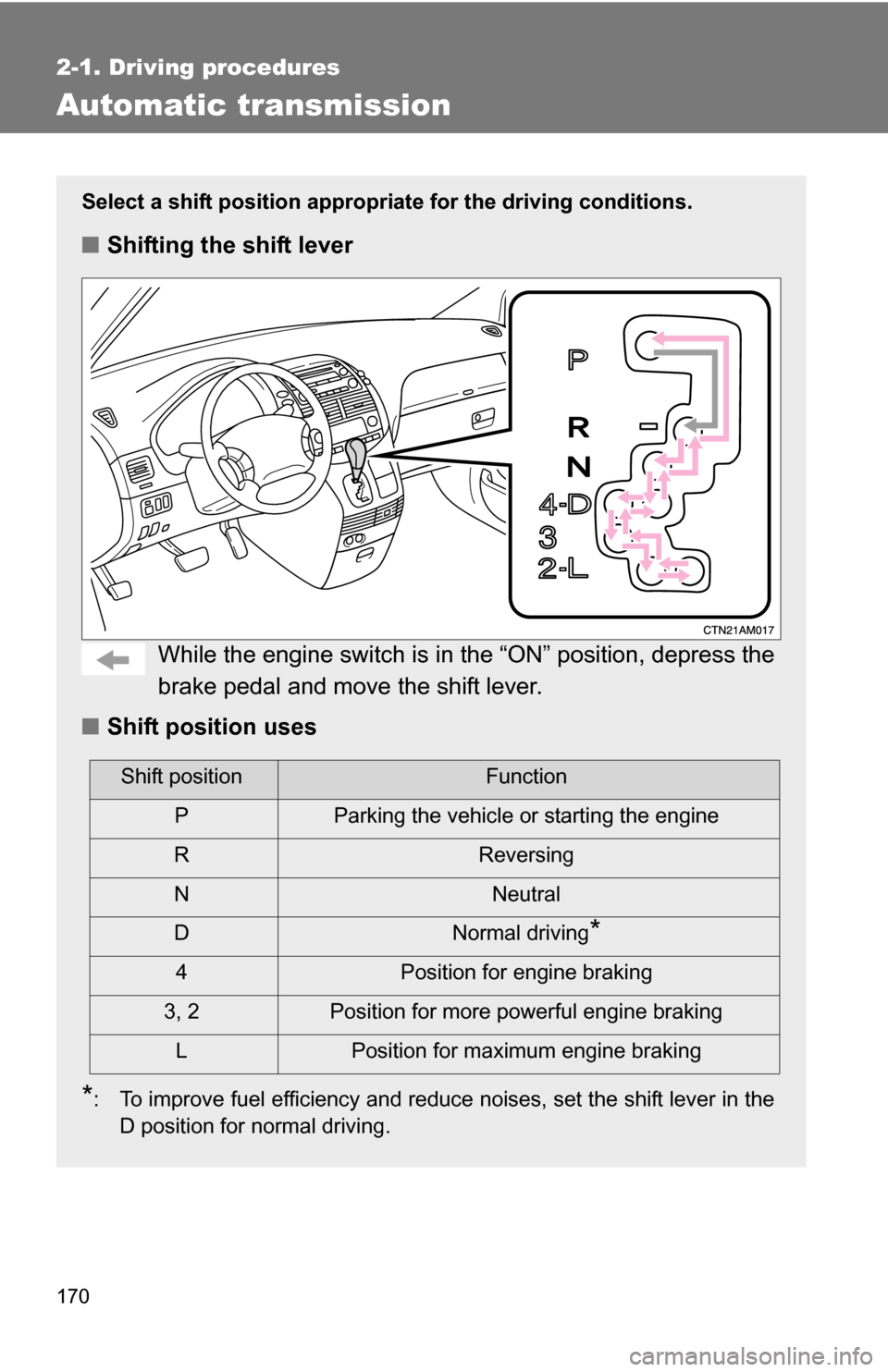 2-1. Driving procedures

Automatic transmission

Select a shift position appropriate for the driving conditions.

■ Shifting the shift lever

P
R
N
4-D
3
2-L

CTN21AM017

While the engine switch is in the “ON” position, depress the brake pedal and move the shift lever.

■ Shift position uses

| Shift position | Function |
|---|---|
| P | Parking the vehicle or starting the engine |
| R | Reversing |
| N | Neutral |
| D | Normal driving* |
| 4 | Position for engine braking |
| 3, 2 | Position for more powerful engine braking |
| L | Position for maximum engine braking |

*: To improve fuel efficiency and reduce noises, set the shift lever in the D position for normal driving.

170

carmanualsonline.info